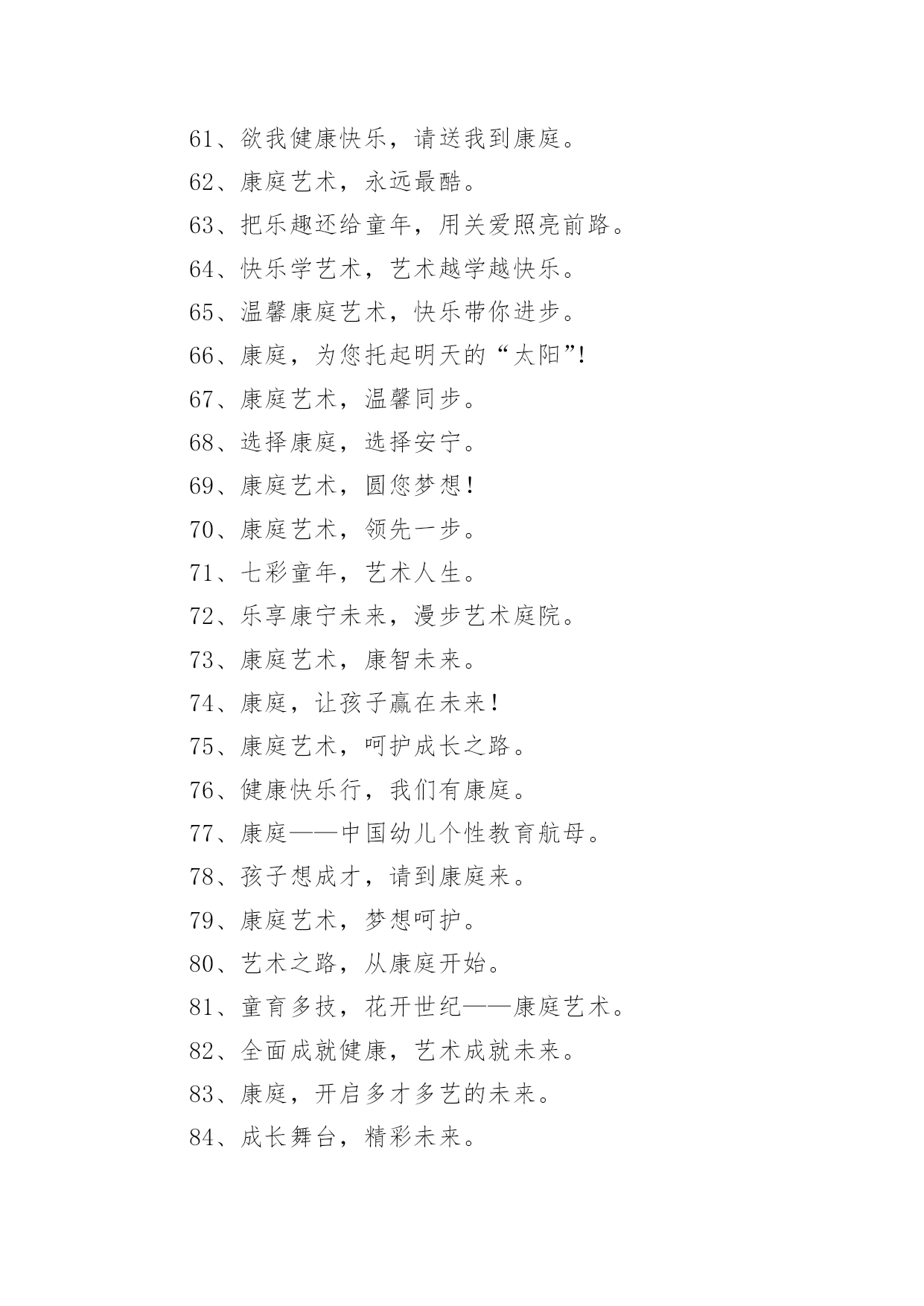 61、欲我健康快乐，请送我到康庭。

62、康庭艺术，永远最酷。

63、把乐趣还给童年，用关爱照亮前路。

64、快乐学艺术，艺术越学越快乐。

65、温馨康庭艺术，快乐带你进步。

66、康庭，为您托起明天的“太阳”!

67、康庭艺术，温馨同步。

68、选择康庭，选择安宁。

69、康庭艺术，圆您梦想!

70、康庭艺术，领先一步。

71、七彩童年，艺术人生。

72、乐享康宁未来，漫步艺术庭院。

73、康庭艺术，康智未来。

74、康庭，让孩子赢在未来!

75、康庭艺术，呵护成长之路。

76、健康快乐行，我们有康庭。

77、康庭——中国幼儿个性教育航母。

78、孩子想成才，请到康庭来。

79、康庭艺术，梦想呵护。

80、艺术之路，从康庭开始。

81、童育多技，花开世纪——康庭艺术。

82、全面成就健康，艺术成就未来。

83、康庭，开启多才多艺的未来。

84、成长舞台，精彩未来。